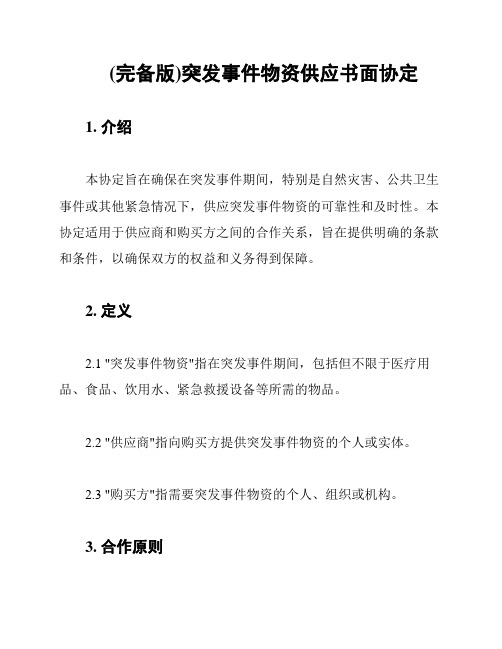 (完备版)突发事件物资供应书面协定

1. 介绍

本协定旨在确保在突发事件期间，特别是自然灾害、公共卫生事件或其他紧急情况下，供应突发事件物资的可靠性和及时性。本协定适用于供应商和购买方之间的合作关系，旨在提供明确的条款和条件，以确保双方的权益和义务得到保障。

2. 定义

2.1 "突发事件物资"指在突发事件期间，包括但不限于医疗用品、食品、饮用水、紧急救援设备等所需的物品。

2.2 "供应商"指向购买方提供突发事件物资的个人或实体。

2.3 "购买方"指需要突发事件物资的个人、组织或机构。

3. 合作原则